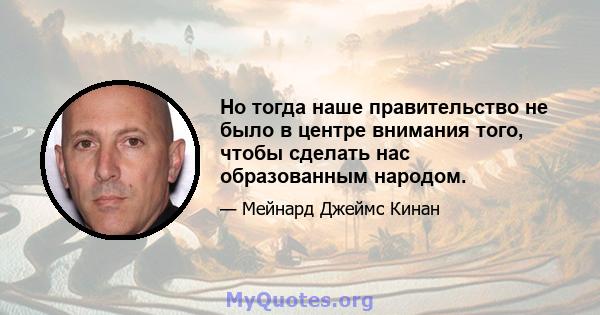 Но тогда наше правительство не было в центре внимания того, чтобы сделать нас образованным народом.

— Мейнард Джеймс Кинан

MyQuotes.org